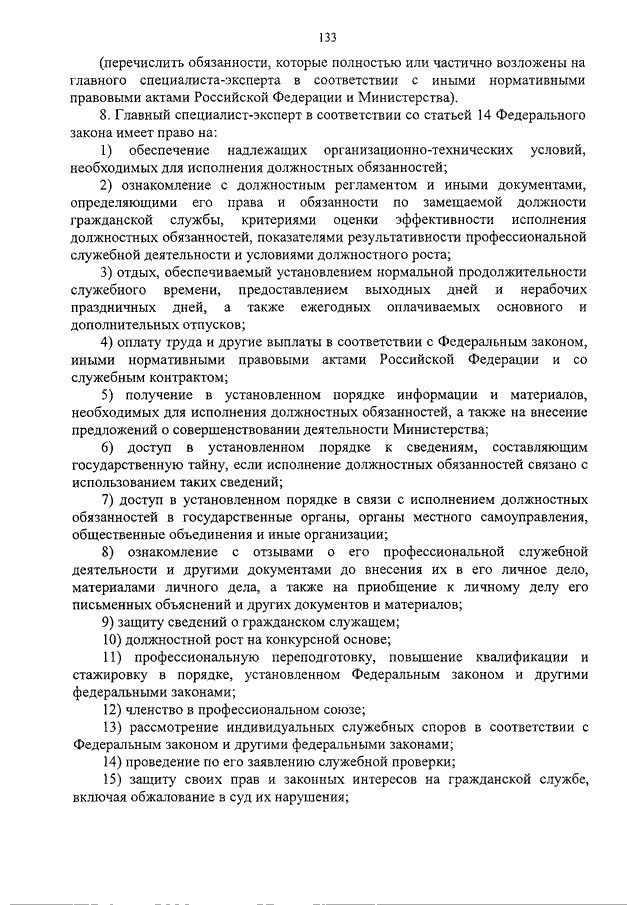 133

(перечислить обязанности, которые полностью или частично возложены на главного специалиста-эксперта в соответствии с иными нормативными правовыми актами Российской Федерации и Министерства).

8. Главный специалист-эксперт в соответствии со статьей 14 Федерального закона имеет право на:

1) обеспечение надлежащих организационно-технических условий, необходимых для исполнения должностных обязанностей;

2) ознакомление с должностным регламентом и иными документами, определяющими его права и обязанности по замещаемой должности гражданской службы, критериями оценки эффективности исполнения должностных обязанностей, показателями результативности профессиональной служебной деятельности и условиями должностного роста;

3) отдых, обеспечиваемый установлением нормальной продолжительности служебного времени, предоставлением выходных дней и нерабочих праздничных дней, а также ежегодных оплачиваемых основного и дополнительных отпусков;

4) оплату труда и другие выплаты в соответствии с Федеральным законом, иными нормативными правовыми актами Российской Федерации и со служебным контрактом;

5) получение в установленном порядке информации и материалов, необходимых для исполнения должностных обязанностей, а также на внесение предложений о совершенствовании деятельности Министерства;

6) доступ в установленном порядке к сведениям, составляющим государственную тайну, если исполнение должностных обязанностей связано с использованием таких сведений;

7) доступ в установленном порядке в связи с исполнением должностных обязанностей в государственные органы, органы местного самоуправления, общественные объединения и иные организации;

8) ознакомление с отзывами о его профессиональной служебной деятельности и другими документами до внесения их в его личное дело, материалами личного дела, а также на приобщение к личному делу его письменных объяснений и других документов и материалов;

9) защиту сведений о гражданском служащем;

10) должностной рост на конкурсной основе;

11) профессиональную переподготовку, повышение квалификации и стажировку в порядке, установленном Федеральным законом и другими федеральными законами;

12) членство в профессиональном союзе;

13) рассмотрение индивидуальных служебных споров в соответствии с Федеральным законом и другими федеральными законами;

14) проведение по его заявлению служебной проверки;

15) защиту своих прав и законных интересов на гражданской службе, включая обжалование в суд их нарушения;